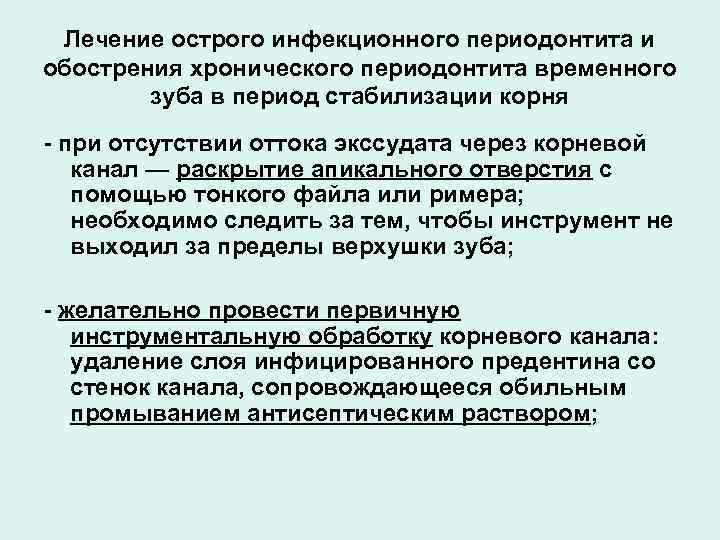 Лечение острого инфекционного периодонтита и обострения хронического периодонтита временного зуба в период стабилизации корня

- при отсутствии оттока экссудата через корневой канал — раскрытие апикального отверстия с помощью тонкого файла или римера; необходимо следить за тем, чтобы инструмент не выходил за пределы верхушки зуба;

- желательно провести первичную инструментальную обработку корневого канала: удаление слоя инфицированного предентина со стенок канала, сопровождающееся обильным промыванием антисептическим раствором;